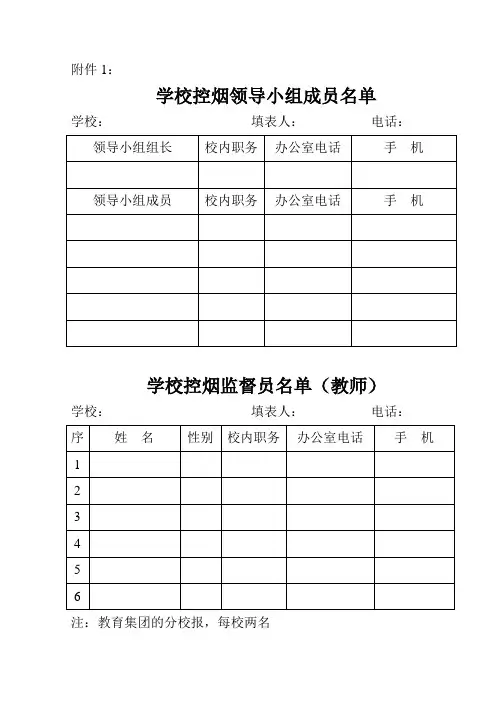 附件 1：

学校控烟领导小组成员名单

学校： 填表人： 电话：

| 领导小组组长 | 校内职务 | 办公室电话 | 手 机 |
|---|---|---|---|
| | | | |
| 领导小组成员 | 校内职务 | 办公室电话 | 手 机 |
| | | | |
| | | | |
| | | | |
| | | | |
| | | | |

学校控烟监督员名单（教师）

学校： 填表人： 电话：

| 序 | 姓 名 | 性别 | 校内职务 | 办公室电话 | 手 机 |
|---|---|---|---|---|---|
| 1 | | | | | |
| 2 | | | | | |
| 3 | | | | | |
| 4 | | | | | |
| 5 | | | | | |
| 6 | | | | | |

注：教育集团的分校报，每校两名